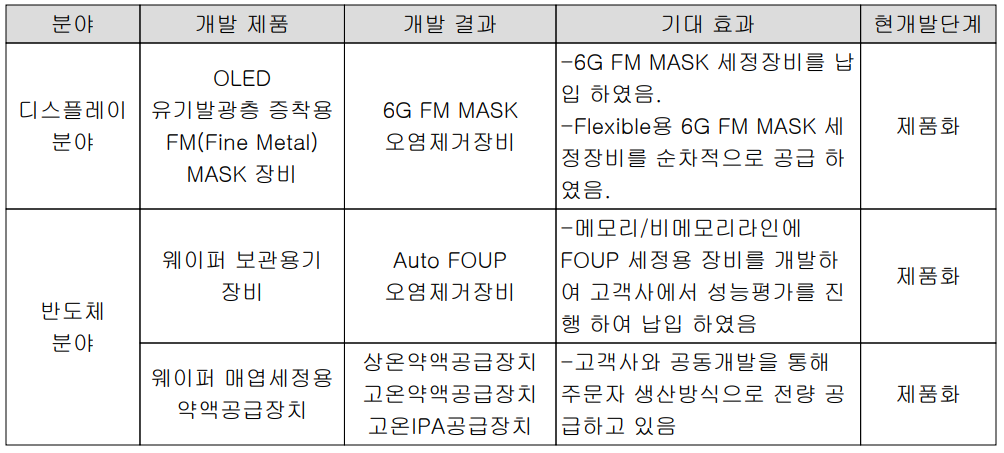 | 분야 | 개발 제품 | 개발 결과 | 기대 효과 | 현개발단계 |
|---|---|---|---|---|
| 디스플레이 분야 | OLED 유기발광층 증착용 FM(Fine Metal) MASK 장비 | 6G FM MASK 오염제거장비 | -6G FM MASK 세정장비를 납입 하였음. -Flexible용 6G FM MASK 세정장비를 순차적으로 공급 하였음. | 제품화 |
| 반도체 분야 | 웨이퍼 보관용기 장비 | Auto FOUP 오염제거장비 | -메모리/비메모리라인에 FOUP 세정용 장비를 개발하여 고객사에서 성능평가를 진행 하여 납입 하였음 | 제품화 |
|  | 웨이퍼 매엽세정용 약액공급장치 | 상온약액공급장치 고온약액공급장치 고온IPA공급장치 | -고객사와 공동개발을 통해 주문자 생산방식으로 전량 공급하고 있음 | 제품화 |